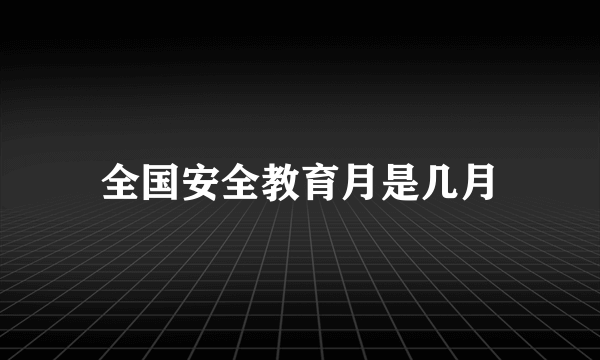 全国安全教育月是几月